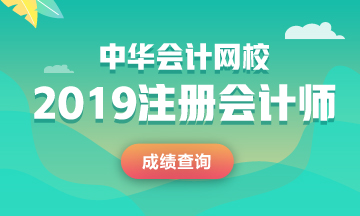 中华会计网校

2019注册会计师

成绩查询